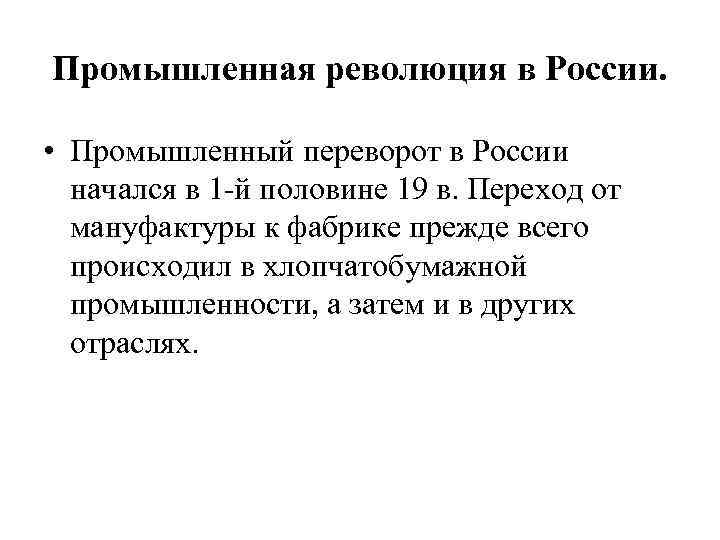 Промышленная революция в России.

• Промышленный переворот в России начался в 1-й половине 19 в. Переход от мануфактуры к фабрике прежде всего происходил в хлопчатобумажной промышленности, а затем и в других отраслях.